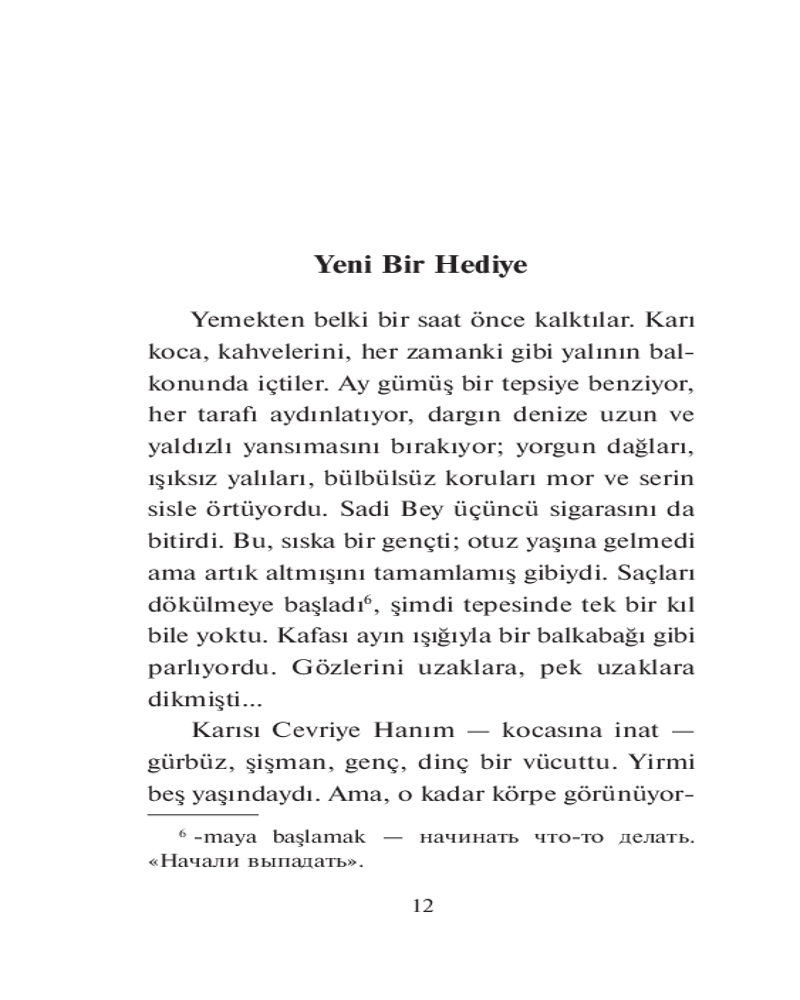 Yeni Bir Hediye

Yemekten belki bir saat önce kalktılar. Karı koca, kahvelerini, her zamanki gibi yalının balkonunda içtiler. Ay gümüş bir tepsiye benziyor, her tarafı aydınlatıyor, dargın denize uzun ve yaldızlı yansımasını bırakıyor; yorgun dağları, ışıksız yalıları, bülbülsüz koruları mor ve serin sisle örtüyordu. Sadi Bey üçüncü sigarasını da bitirdi. Bu, sıska bir gençti; otuz yaşına gelmedi ama artık altmışını tamamlamış gibiydi. Saçları dökülmeye başladı$^6$, şimdi tepesinde tek bir kıl bile yoktu. Kafası ayın ışığıyla bir balkabağı gibi parlıyordu. Gözlerini uzaklara, pek uzaklara dikmişti...

Karısı Cevriye Hanım — kocasına inat — gürbüz, şişman, genç, dinç bir vücuttu. Yirmi beş yaşındaydı. Ama, o kadar körpe görünüyor-

$^6$ -maya başlamak — начинать что-то делать. «Начали выпадать».

12